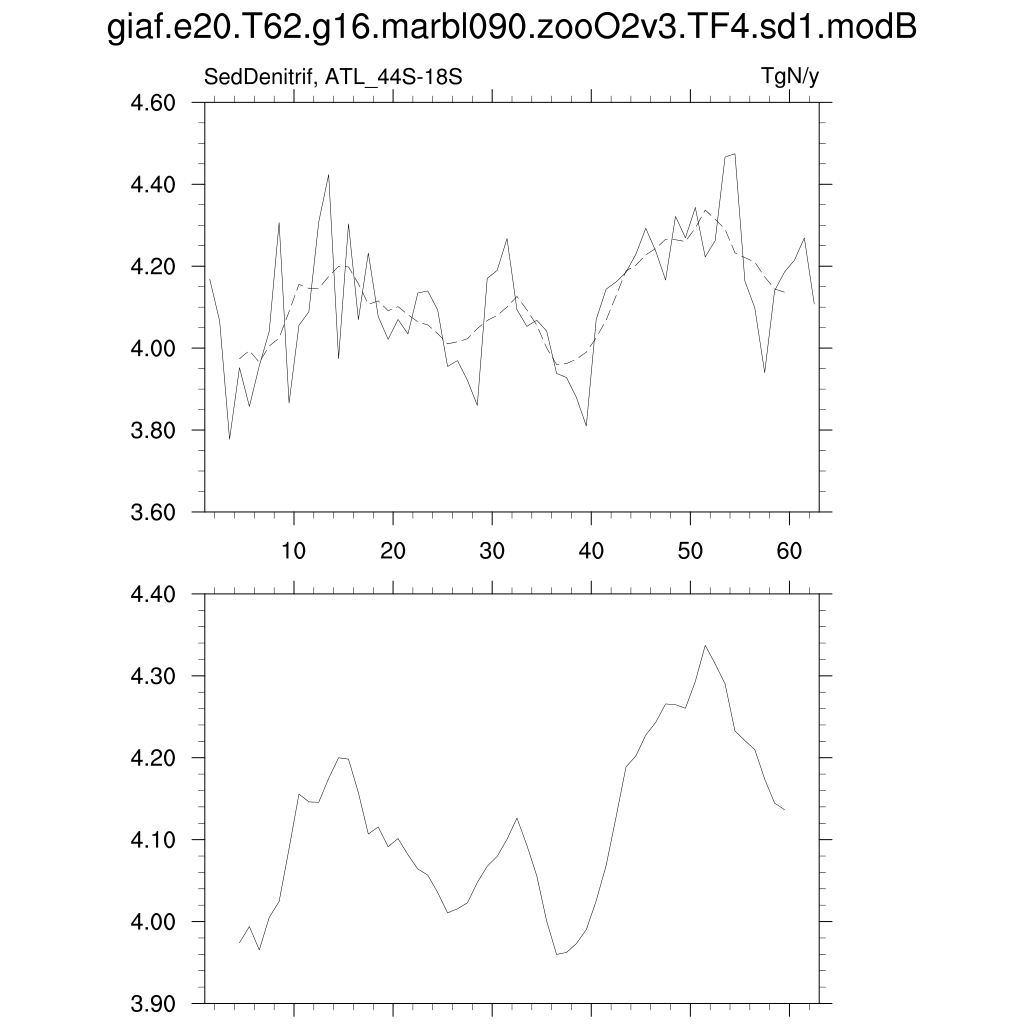 giaf.e20.T62.g16.marbl090.zooO2v3.TF4.sd1.modB

SedDenitrif, ATL_44S-18S

TgN/y

4.60
4.40
4.20
4.00
3.80
3.60

10
20
30
40
50
60

4.40
4.30
4.20
4.10
4.00
3.90